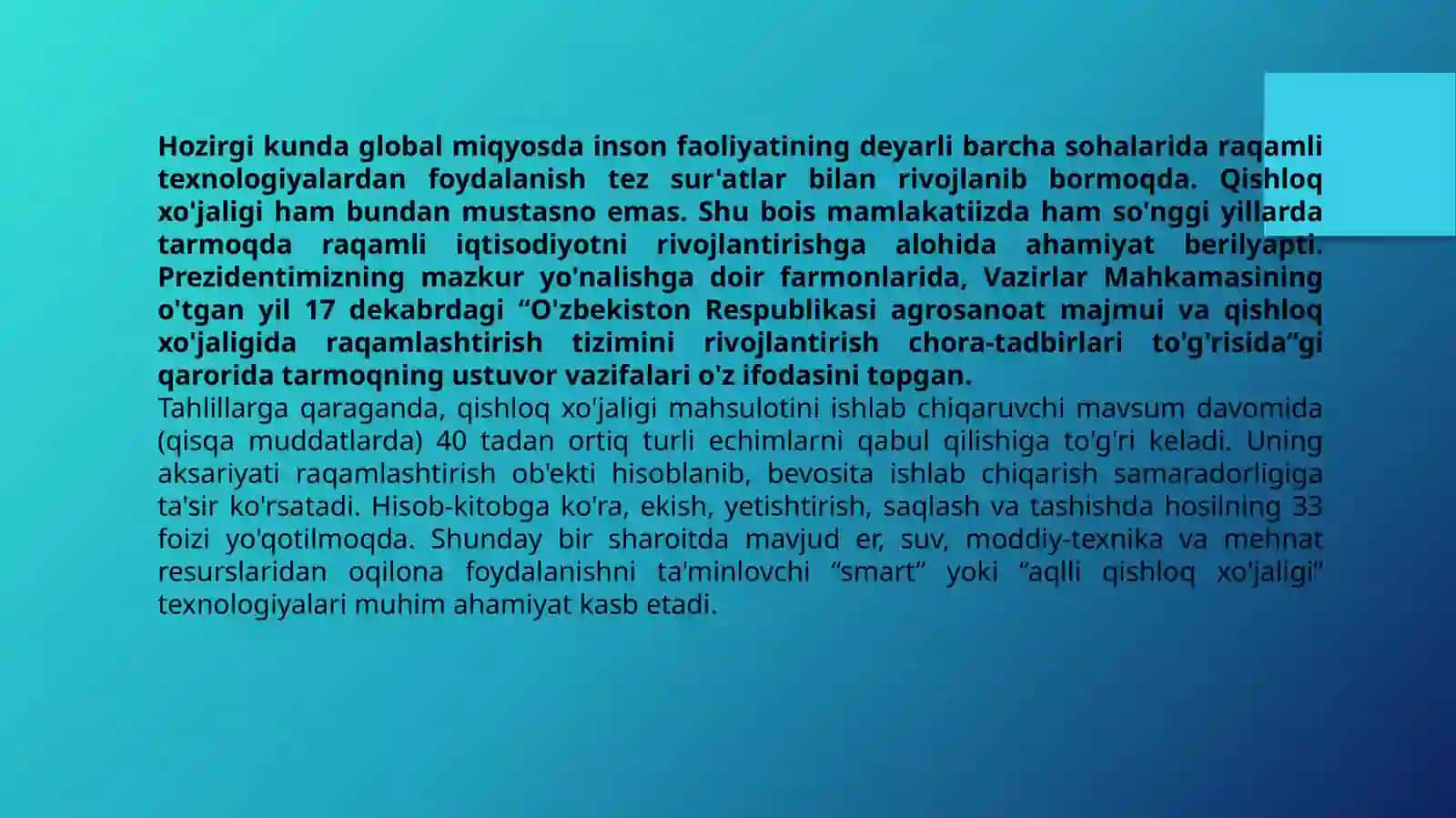 Hozirgi kunda global miqyosda inson faoliyatining deyarli barcha sohalarida raqamli texnologiyalardan foydalanish tez sur'atlar bilan rivojlanib bormoqda. Qishloq xo'jaligi ham bundan mustasno emas. Shu bois mamlakatiizda ham so'nggi yillarda tarmoqda raqamli iqtisodiyotni rivojlantirishga alohida ahamiyat berilyapti. Prezidentimizning mazkur yo'nalishga doir farmonlarida, Vazirlar Mahkamasining o'tgan yil 17 dekabrdagi “O'zbekiston Respublikasi agrosanoat majmui va qishloq xo'jaligida raqamlashtirish tizimini rivojlantirish chora-tadbirlari to'g'risida”gi qarorida tarmoqning ustuvor vazifalari o'z ifodasini topgan.
Tahlillarga qaraganda, qishloq xo'jaligi mahsulotini ishlab chiqaruvchi mavsum davomida (qisqa muddatlarda) 40 tadan ortiq turli echimlarni qabul qilishiga to'g'ri keladi. Uning aksariyati raqamlashtirish ob'ekti hisoblanib, bevosita ishlab chiqarish samaradorligiga ta'sir ko'rsatadi. Hisob-kitobga ko'ra, ekish, yetishtirish, saqlash va tashishda hosilning 33 foizi yo'qotilmoqda. Shunday bir sharoitda mavjud er, suv, moddiy-texnika va mehnat resurslaridan oqilona foydalanishni ta'minlovchi “smart” yoki “aqlli qishloq xo'jaligi” texnologiyalari muhim ahamiyat kasb etadi.